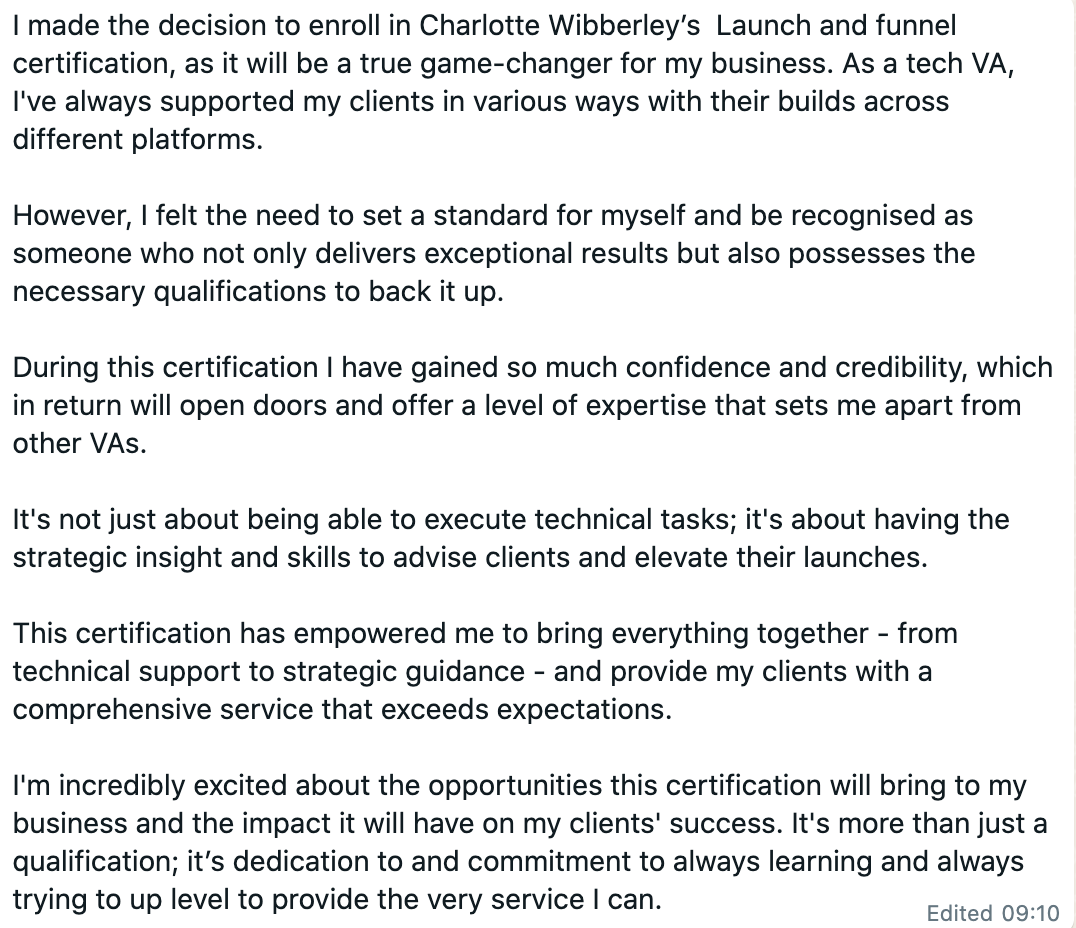 I made the decision to enroll in Charlotte Wibberley's  Launch and funnel certification, as it will be a true game-changer for my business. As a tech VA, I've always supported my clients in various ways with their builds across different platforms.

However, I felt the need to set a standard for myself and be recognised as someone who not only delivers exceptional results but also possesses the necessary qualifications to back it up.

During this certification I have gained so much confidence and credibility, which in return will open doors and offer a level of expertise that sets me apart from other VAs.

It's not just about being able to execute technical tasks; it's about having the strategic insight and skills to advise clients and elevate their launches.

This certification has empowered me to bring everything together - from technical support to strategic guidance - and provide my clients with a comprehensive service that exceeds expectations.

I'm incredibly excited about the opportunities this certification will bring to my business and the impact it will have on my clients' success. It's more than just a qualification; it's dedication to and commitment to always learning and always trying to up level to provide the very service I can.

Edited 09:10